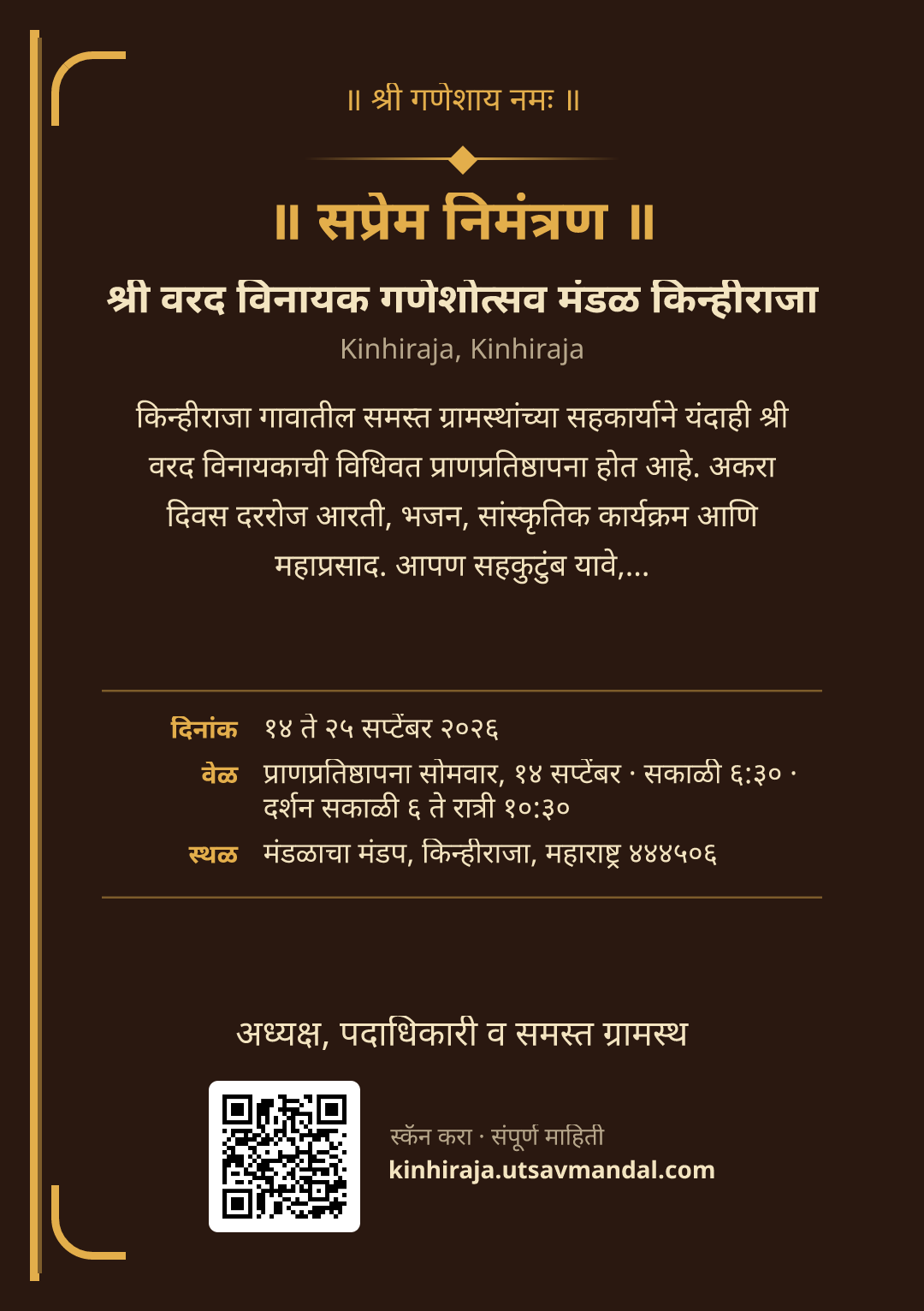 ॥ श्री गणेशाय नमः ॥

॥ सप्रेम निमंत्रण ॥

श्री वरद विनायक गणेशोत्सव मंडळ किन्हीराजा

Kinhiraja, Kinhiraja

किन्हीराजा गावातील समस्त ग्रामस्थांच्या सहकार्याने यंदाही श्री वरद विनायकाची विधिवत प्राणप्रतिष्ठापना होत आहे. अकरा दिवस दररोज आरती, भजन, सांस्कृतिक कार्यक्रम आणि महाप्रसाद. आपण सहकुटुंब यावे,...

दिनांक १४ ते २५ सप्टेंबर २०२६
वेळ प्राणप्रतिष्ठापना सोमवार, १४ सप्टेंबर · सकाळी ६:३० · दर्शन सकाळी ६ ते रात्री १०:३०
स्थळ मंडळाचा मंडप, किन्हीराजा, महाराष्ट्र ४४४५०६

अध्यक्ष, पदाधिकारी व समस्त ग्रामस्थ

स्कॅन करा · संपूर्ण माहिती
kinhiraja.utsavmandal.com